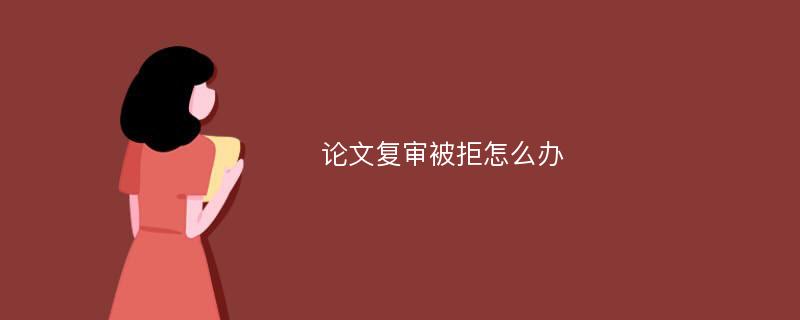 论文复审被拒怎么办